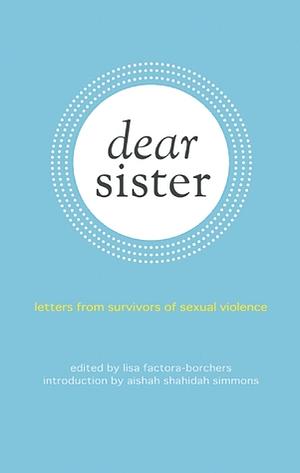 dear sister

letters from survivors of sexual violence

edited by lisa factora-borchers
introduction by aishah shahidah simmons